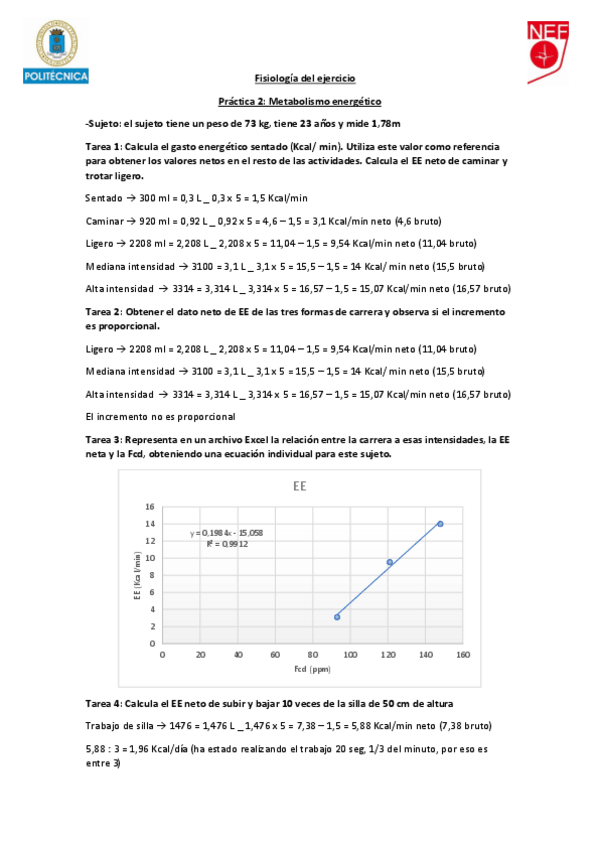 POLITÉCNICA

NEF

Fisiología del ejercicio

Práctica 2: Metabolismo energético

-Sujeto: el sujeto tiene un peso de 73 kg, tiene 23 años y mide 1,78m

Tarea 1: Calcula el gasto energético sentado (Kcal/ min). Utiliza este valor como referencia para obtener los valores netos en el resto de las actividades. Calcula el EE neto de caminar y trotar ligero.

Sentado → 300 ml = 0,3 L _ 0,3 x 5 = 1,5 Kcal/min

Caminar → 920 ml = 0,92 L _ 0,92 x 5 = 4,6 – 1,5 = 3,1 Kcal/min neto (4,6 bruto)

Ligero → 2208 ml = 2,208 L _ 2,208 x 5 = 11,04 – 1,5 = 9,54 Kcal/min neto (11,04 bruto)

Mediana intensidad → 3100 = 3,1 L _ 3,1 x 5 = 15,5 – 1,5 = 14 Kcal/ min neto (15,5 bruto)

Alta intensidad → 3314 = 3,314 L _ 3,314 x 5 = 16,57 – 1,5 = 15,07 Kcal/min neto (16,57 bruto)

Tarea 2: Obtener el dato neto de EE de las tres formas de carrera y observa si el incremento es proporcional.

Ligero → 2208 ml = 2,208 L _ 2,208 x 5 = 11,04 – 1,5 = 9,54 Kcal/min neto (11,04 bruto)

Mediana intensidad → 3100 = 3,1 L _ 3,1 x 5 = 15,5 – 1,5 = 14 Kcal/ min neto (15,5 bruto)

Alta intensidad → 3314 = 3,314 L _ 3,314 x 5 = 16,57 – 1,5 = 15,07 Kcal/min neto (16,57 bruto)

El incremento no es proporcional

Tarea 3: Representa en un archivo Excel la relación entre la carrera a esas intensidades, la EE neta y la Fcd, obteniendo una ecuación individual para este sujeto.

EE

y = 0,1984x - 15,058
R² = 0,9912

EE (Kcal/min)

16
14
12
10
8
6
4
2
0

0 20 40 60 80 100 120 140 160

Fcd (ppm)

Tarea 4: Calcula el EE neto de subir y bajar 10 veces de la silla de 50 cm de altura

Trabajo de silla → 1476 = 1,476 L _ 1,476 x 5 = 7,38 – 1,5 = 5,88 Kcal/min neto (7,38 bruto)

5,88 : 3 = 1,96 Kcal/día (ha estado realizando el trabajo 20 seg, 1/3 del minuto, por eso es entre 3)